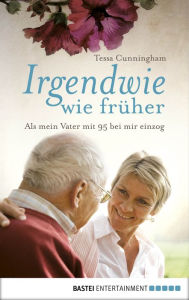 Tessa Cunningham

Irgendwie wie früher

Als mein Vater mit 95 bei mir einzog

BASTEI ENTERTAINMENT